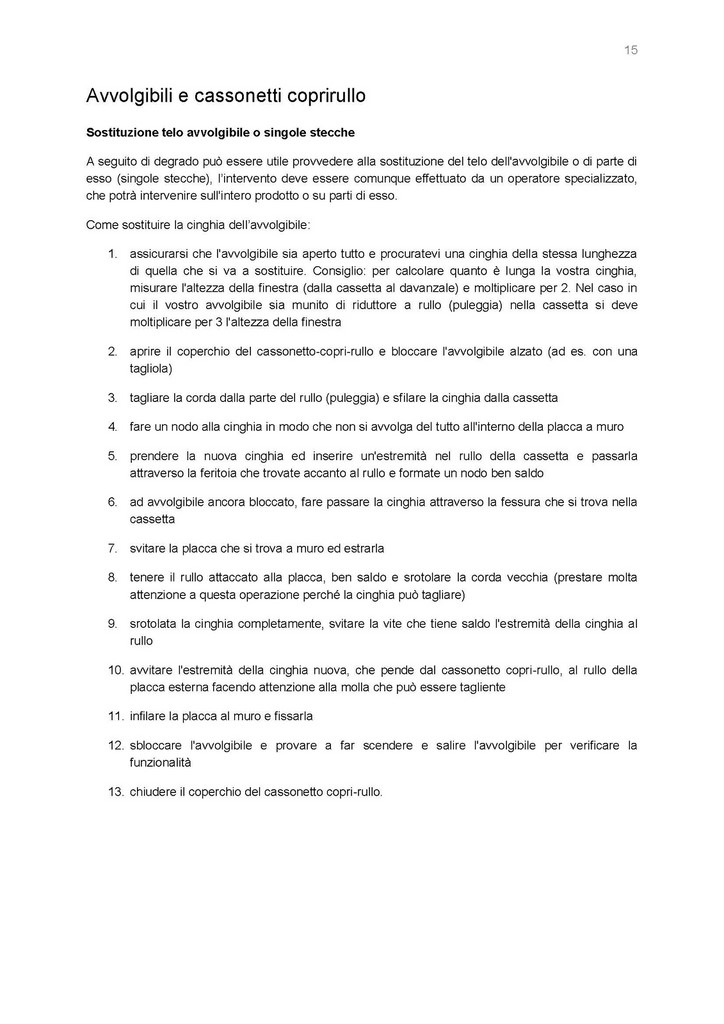 15

Avvolgibili e cassonetti coprirullo

Sostituzione telo avvolgibile o singole stecche

A seguito di degrado può essere utile provvedere alla sostituzione del telo dell'avvolgibile o di parte di esso (singole stecche), l'intervento deve essere comunque effettuato da un operatore specializzato, che potrà intervenire sull'intero prodotto o su parti di esso.

Come sostituire la cinghia dell'avvolgibile:

1. assicurarsi che l'avvolgibile sia aperto tutto e procuratevi una cinghia della stessa lunghezza di quella che si va a sostituire. Consiglio: per calcolare quanto è lunga la vostra cinghia, misurare l'altezza della finestra (dalla cassetta al davanzale) e moltiplicare per 2. Nel caso in cui il vostro avvolgibile sia munito di riduttore a rullo (puleggia) nella cassetta si deve moltiplicare per 3 l'altezza della finestra

2. aprire il coperchio del cassonetto-copri-rullo e bloccare l'avvolgibile alzato (ad es. con una tagliola)

3. tagliare la corda dalla parte del rullo (puleggia) e sfilare la cinghia dalla cassetta

4. fare un nodo alla cinghia in modo che non si avvolga del tutto all'interno della placca a muro

5. prendere la nuova cinghia ed inserire un'estremità nel rullo della cassetta e passarla attraverso la feritoia che trovate accanto al rullo e formate un nodo ben saldo

6. ad avvolgibile ancora bloccato, fare passare la cinghia attraverso la fessura che si trova nella cassetta

7. svitare la placca che si trova a muro ed estrarla

8. tenere il rullo attaccato alla placca, ben saldo e srotolare la corda vecchia (prestare molta attenzione a questa operazione perché la cinghia può tagliare)

9. srotolata la cinghia completamente, svitare la vite che tiene saldo l'estremità della cinghia al rullo

10. avvitare l'estremità della cinghia nuova, che pende dal cassonetto copri-rullo, al rullo della placca esterna facendo attenzione alla molla che può essere tagliente

11. infilare la placca al muro e fissarla

12. sbloccare l'avvolgibile e provare a far scendere e salire l'avvolgibile per verificare la funzionalità

13. chiudere il coperchio del cassonetto copri-rullo.